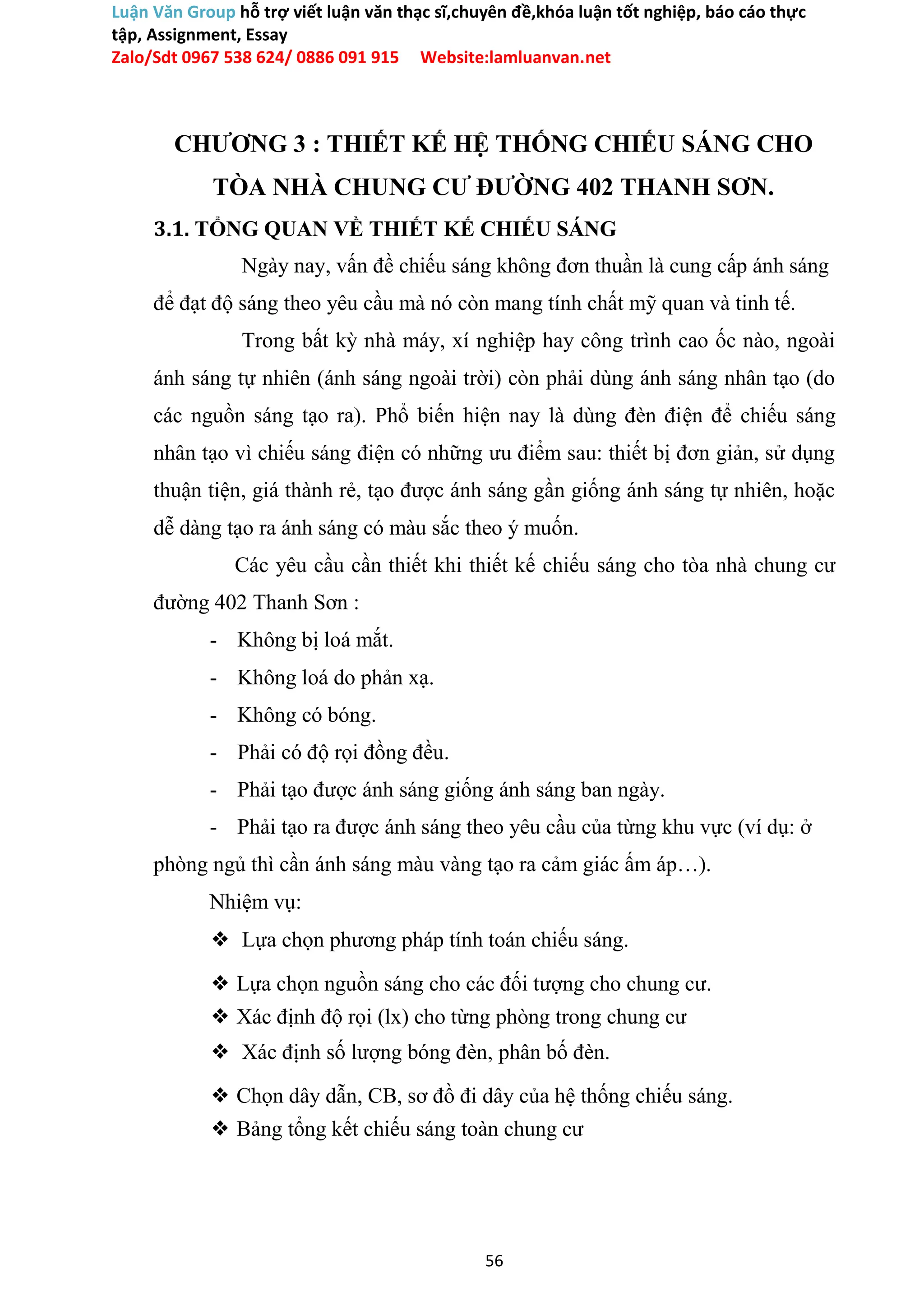 Luận Văn Group hỗ trợ viết luận văn thạc sĩ,chuyên đề,khóa luận tốt nghiệp, báo cáo thực tập, Assignment, Essay
Zalo/Sdt 0967 538 624/ 0886 091 915 Website:lamluanvan.net

CHƯƠNG 3 : THIẾT KẾ HỆ THỐNG CHIẾU SÁNG CHO TÒA NHÀ CHUNG CƯ ĐƯỜNG 402 THANH SƠN.

3.1. TỔNG QUAN VỀ THIẾT KẾ CHIẾU SÁNG

Ngày nay, vấn đề chiếu sáng không đơn thuần là cung cấp ánh sáng để đạt độ sáng theo yêu cầu mà nó còn mang tính chất mỹ quan và tinh tế.

Trong bất kỳ nhà máy, xí nghiệp hay công trình cao ốc nào, ngoài ánh sáng tự nhiên (ánh sáng ngoài trời) còn phải dùng ánh sáng nhân tạo (do các nguồn sáng tạo ra). Phổ biến hiện nay là dùng đèn điện để chiếu sáng nhân tạo vì chiếu sáng điện có những ưu điểm sau: thiết bị đơn giản, sử dụng thuận tiện, giá thành rẻ, tạo được ánh sáng gần giống ánh sáng tự nhiên, hoặc dễ dàng tạo ra ánh sáng có màu sắc theo ý muốn.

Các yêu cầu cần thiết khi thiết kế chiếu sáng cho tòa nhà chung cư đường 402 Thanh Sơn :

- Không bị loá mắt.
- Không loá do phản xạ.
- Không có bóng.
- Phải có độ rọi đồng đều.
- Phải tạo được ánh sáng giống ánh sáng ban ngày.
- Phải tạo ra được ánh sáng theo yêu cầu của từng khu vực (ví dụ: ở phòng ngủ thì cần ánh sáng màu vàng tạo ra cảm giác ấm áp…).

Nhiệm vụ:

❖ Lựa chọn phương pháp tính toán chiếu sáng.
❖ Lựa chọn nguồn sáng cho các đối tượng cho chung cư.
❖ Xác định độ rọi (lx) cho từng phòng trong chung cư
❖ Xác định số lượng bóng đèn, phân bố đèn.
❖ Chọn dây dẫn, CB, sơ đồ đi dây của hệ thống chiếu sáng.
❖ Bảng tổng kết chiếu sáng toàn chung cư

56